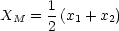 $X_M = \frac{1}{2}(x_1 + x_2)$